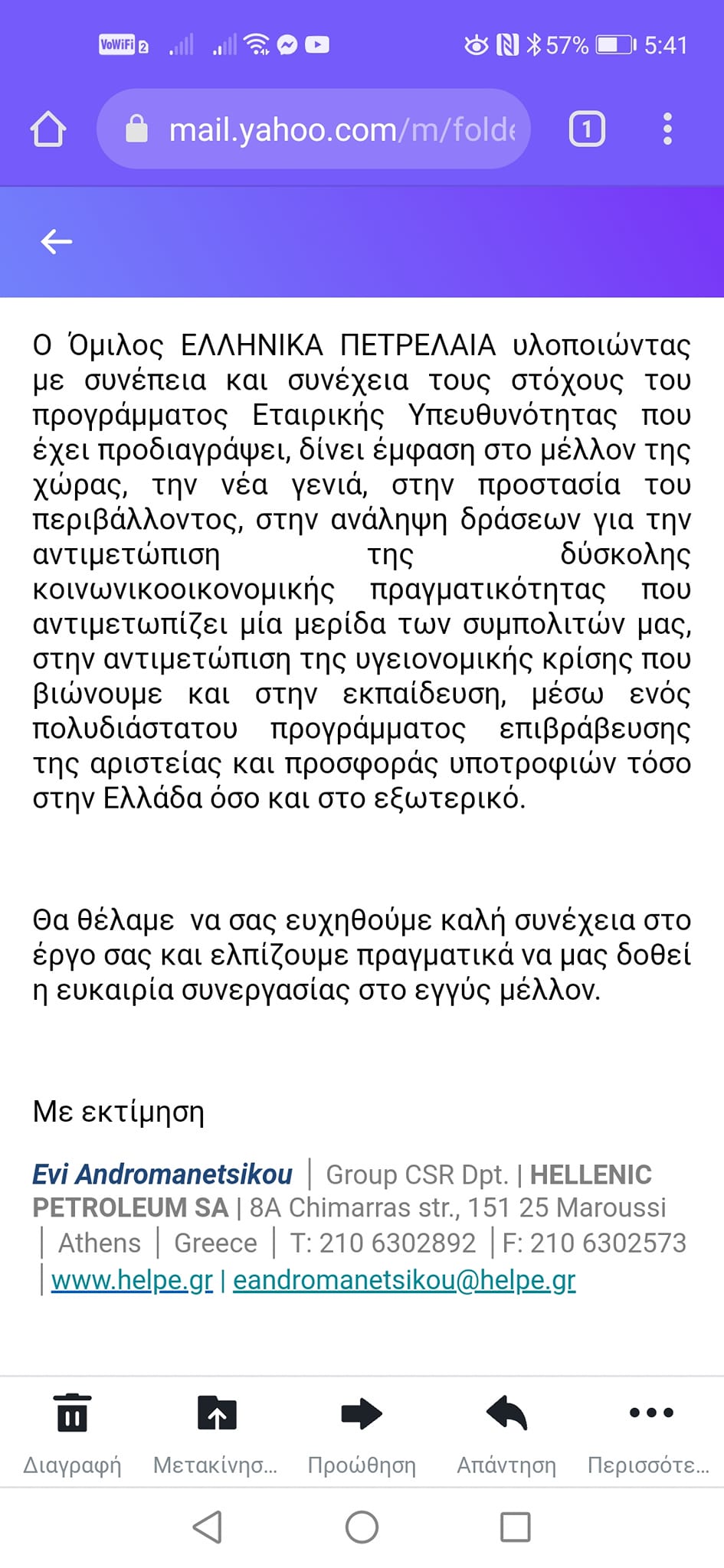 VoWiFi 2 57% 5:41

mail.yahoo.com/m/folde

1

Ο Όμιλος ΕΛΛΗΝΙΚΑ ΠΕΤΡΕΛΑΙΑ υλοποιώντας με συνέπεια και συνέχεια τους στόχους του προγράμματος Εταιρικής Υπευθυνότητας που έχει προδιαγράψει, δίνει έμφαση στο μέλλον της χώρας, την νέα γενιά, στην προστασία του περιβάλλοντος, στην ανάληψη δράσεων για την αντιμετώπιση της δύσκολης κοινωνικοοικονομικής πραγματικότητας που αντιμετωπίζει μία μερίδα των συμπολιτών μας, στην αντιμετώπιση της υγειονομικής κρίσης που βιώνουμε και στην εκπαίδευση, μέσω ενός πολυδιάστατου προγράμματος επιβράβευσης της αριστείας και προσφοράς υποτροφιών τόσο στην Ελλάδα όσο και στο εξωτερικό.

Θα θέλαμε να σας ευχηθούμε καλή συνέχεια στο έργο σας και ελπίζουμε πραγματικά να μας δοθεί η ευκαιρία συνεργασίας στο εγγύς μέλλον.

Με εκτίμηση

Evi Andromanetsikou | Group CSR Dpt. | HELLENIC PETROLEUM SA | 8A Chimarras str., 151 25 Maroussi | Athens | Greece | T: 210 6302892 | F: 210 6302573 | www.helpe.gr | eandromanetsikou@helpe.gr

Διαγραφή Μετακίνησ... Προώθηση Απάντηση Περισσότε...